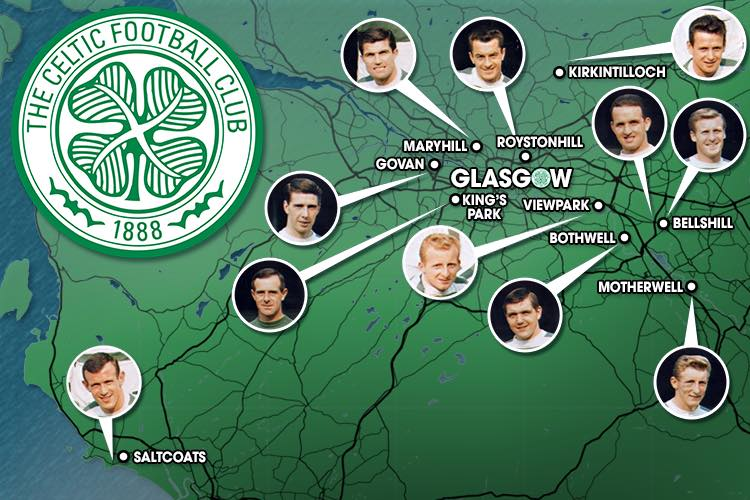 THE CELTIC FOOTBALL CLUB
1888

KIRKINTILLOCH
MARYHILL
ROYSTONHILL
GOVAN
GLASGOW
KING'S PARK
VIEWPARK
BELLSHILL
BOTHWELL
MOTHERWELL
SALTCOATS